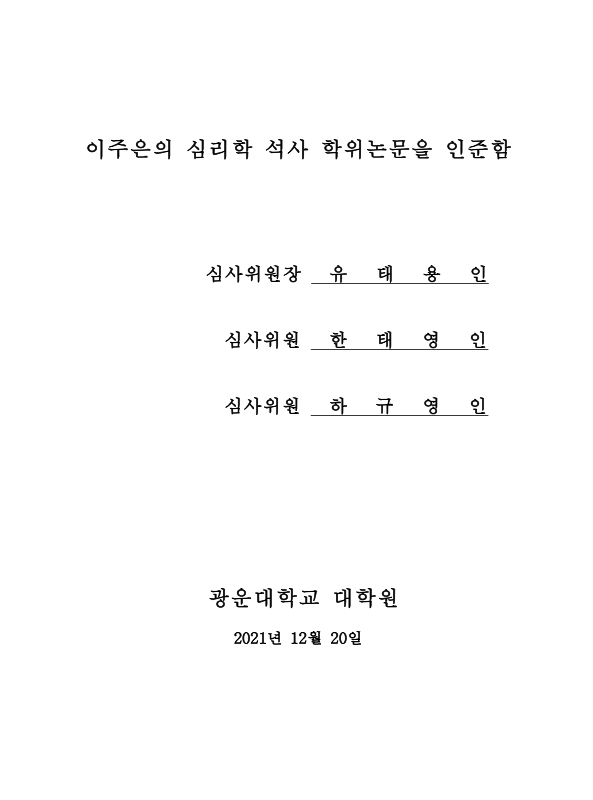 이주은의 심리학 석사 학위논문을 인준함

심사위원장 유 태 용 인

심사위원 한 태 영 인

심사위원 하 규 영 인

광운대학교 대학원

2021년 12월 20일